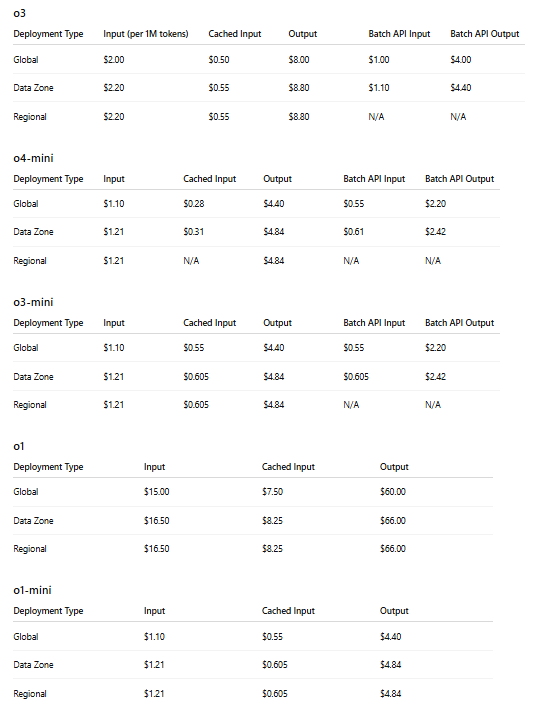 o3

| Deployment Type | Input (per 1M tokens) | Cached Input | Output | Batch API Input | Batch API Output |
|---|---|---|---|---|---|
| Global | \$2.00 | \$0.50 | \$8.00 | \$1.00 | \$4.00 |
| Data Zone | \$2.20 | \$0.55 | \$8.80 | \$1.10 | \$4.40 |
| Regional | \$2.20 | \$0.55 | \$8.80 | N/A | N/A |

o4-mini

| Deployment Type | Input | Cached Input | Output | Batch API Input | Batch API Output |
|---|---|---|---|---|---|
| Global | \$1.10 | \$0.28 | \$4.40 | \$0.55 | \$2.20 |
| Data Zone | \$1.21 | \$0.31 | \$4.84 | \$0.61 | \$2.42 |
| Regional | \$1.21 | N/A | \$4.84 | N/A | N/A |

o3-mini

| Deployment Type | Input | Cached Input | Output | Batch API Input | Batch API Output |
|---|---|---|---|---|---|
| Global | \$1.10 | \$0.55 | \$4.40 | \$0.55 | \$2.20 |
| Data Zone | \$1.21 | \$0.605 | \$4.84 | \$0.605 | \$2.42 |
| Regional | \$1.21 | \$0.605 | \$4.84 | N/A | N/A |

o1

| Deployment Type | Input | Cached Input | Output |
|---|---|---|---|
| Global | \$15.00 | \$7.50 | \$60.00 |
| Data Zone | \$16.50 | \$8.25 | \$66.00 |
| Regional | \$16.50 | \$8.25 | \$66.00 |

o1-mini

| Deployment Type | Input | Cached Input | Output |
|---|---|---|---|
| Global | \$1.10 | \$0.55 | \$4.40 |
| Data Zone | \$1.21 | \$0.605 | \$4.84 |
| Regional | \$1.21 | \$0.605 | \$4.84 |